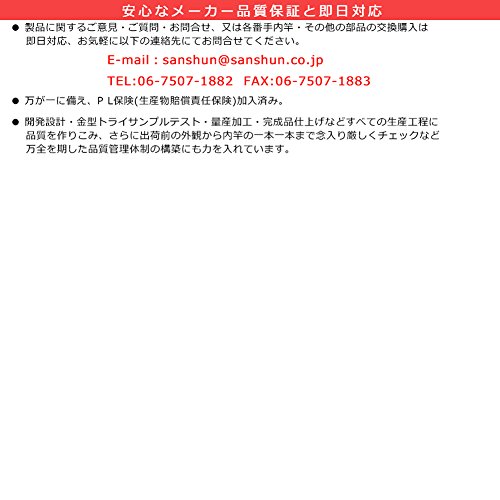 安心なメーカー品質保証と即日対応

• 製品に関するご意見・ご質問・お問合せ、又は各番手内竿・その他の部品の交換購入は即日対応、お気軽に以下の連絡先にてお問合せてください。

E-mail : sanshun@sanshun.co.jp

TEL:06-7507-1882 FAX:06-7507-1883

• 万が一に備え、ＰＬ保険(生産物賠償責任保険)加入済み。

• 開発設計・金型トライサンプルテスト・量産加工・完成品仕上げなどすべての生産工程に品質を作りこみ、さらに出荷前の外観から内竿の一本一本まで念入り厳しくチェックなど万全を期した品質管理体制の構築にも力を入れています。